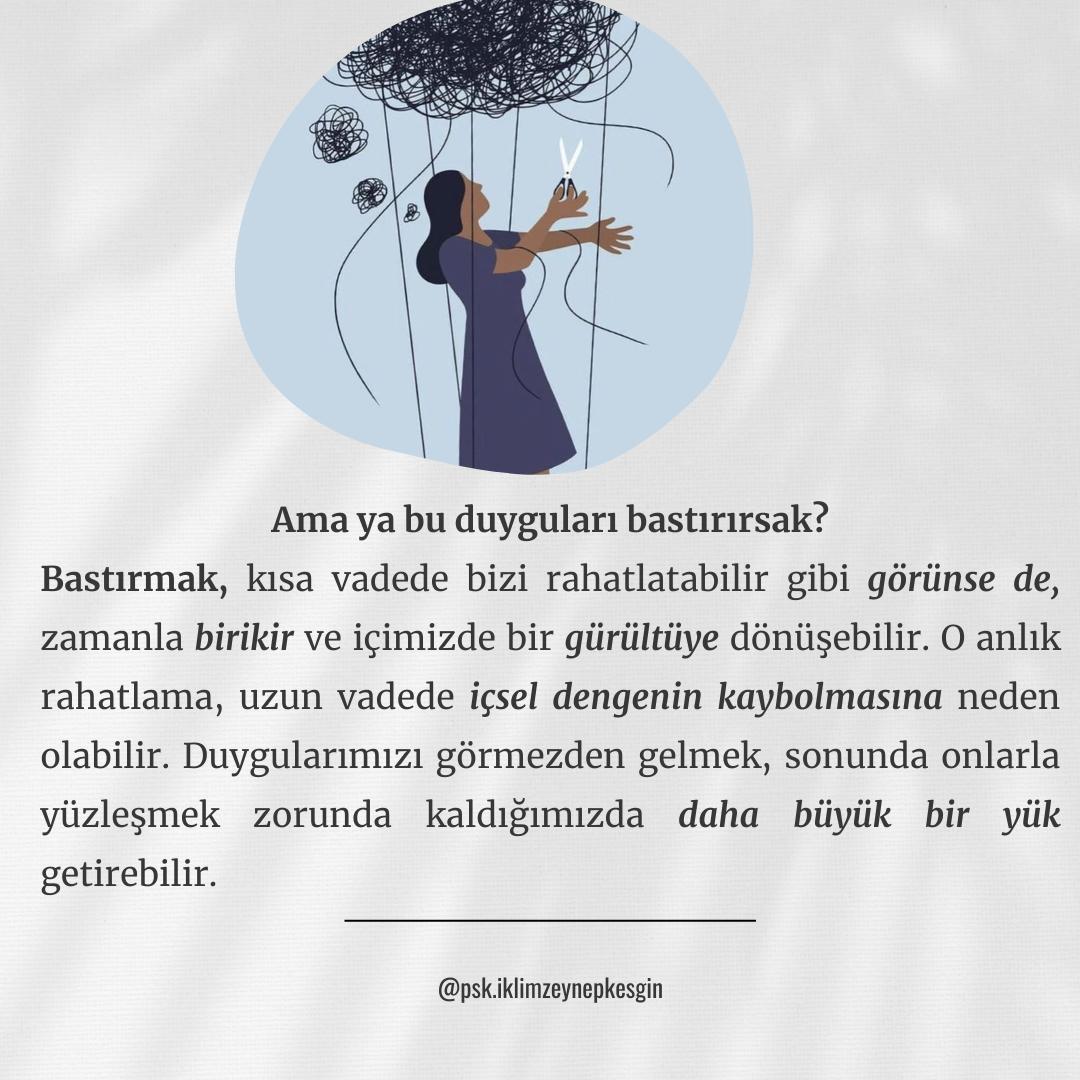 Ama ya bu duyguları bastırırsak?

Bastırmak, kısa vadede bizi rahatlatabilir gibi görünse de, zamanla birikir ve içimizde bir gürültüye dönüşebilir. O anlık rahatlama, uzun vadede içsel dengenin kaybolmasına neden olabilir. Duygularımızı görmezden gelmek, sonunda onlarla yüzleşmek zorunda kaldığımızda daha büyük bir yük getirebilir.

@psk.iklimzeynepkesgin